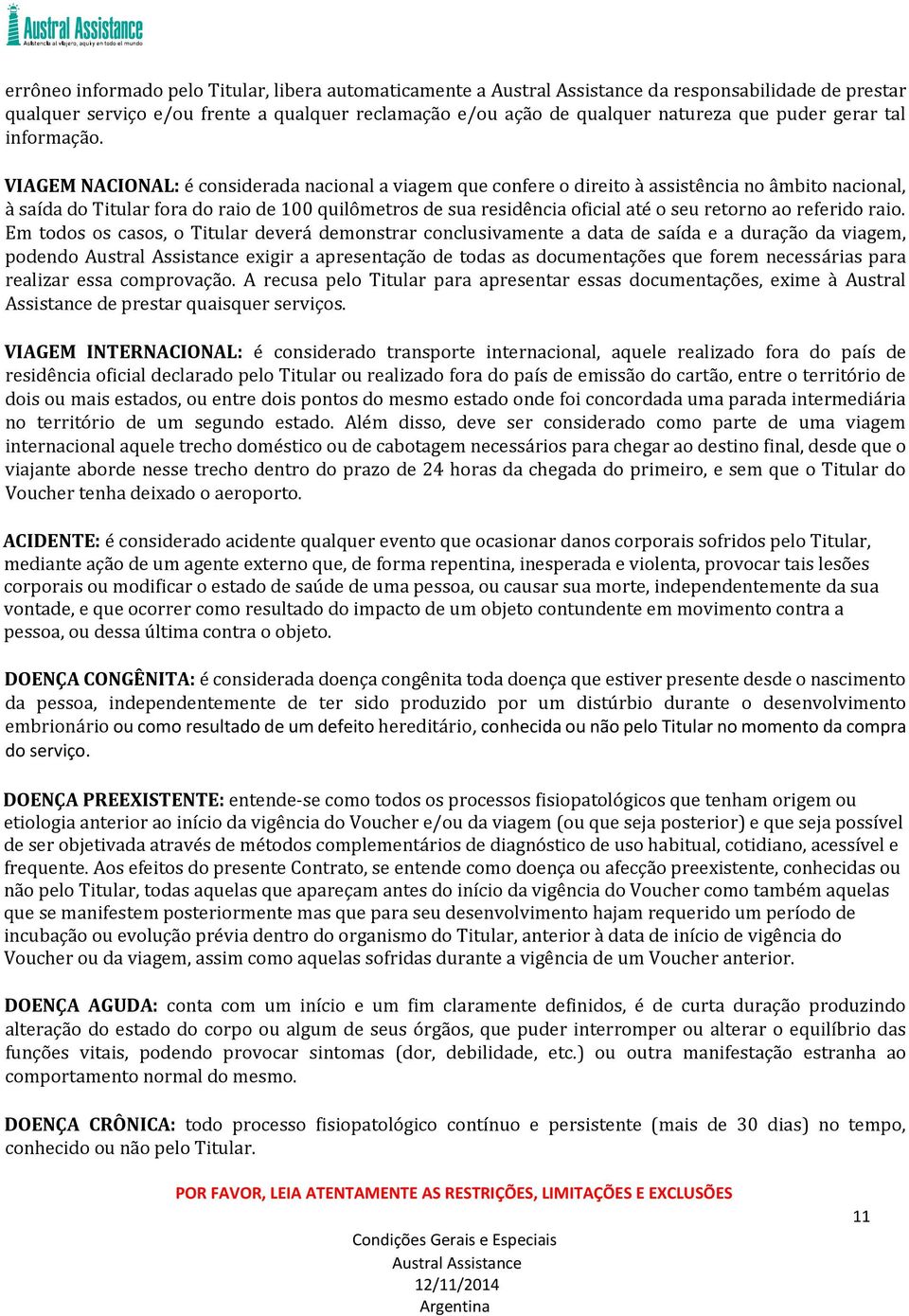 Austral Assistance
Asistencia al viajero, aquí y en todo el mundo

errôneo informado pelo Titular, libera automaticamente a Austral Assistance da responsabilidade de prestar qualquer serviço e/ou frente a qualquer reclamação e/ou ação de qualquer natureza que puder gerar tal informação.

VIAGEM NACIONAL: é considerada nacional a viagem que confere o direito à assistência no âmbito nacional, à saída do Titular fora do raio de 100 quilômetros de sua residência oficial até o seu retorno ao referido raio. Em todos os casos, o Titular deverá demonstrar conclusivamente a data de saída e a duração da viagem, podendo Austral Assistance exigir a apresentação de todas as documentações que forem necessárias para realizar essa comprovação. A recusa pelo Titular para apresentar essas documentações, exime à Austral Assistance de prestar quaisquer serviços.

VIAGEM INTERNACIONAL: é considerado transporte internacional, aquele realizado fora do país de residência oficial declarado pelo Titular ou realizado fora do país de emissão do cartão, entre o território de dois ou mais estados, ou entre dois pontos do mesmo estado onde foi concordada uma parada intermediária no território de um segundo estado. Além disso, deve ser considerado como parte de uma viagem internacional aquele trecho doméstico ou de cabotagem necessários para chegar ao destino final, desde que o viajante aborde nesse trecho dentro do prazo de 24 horas da chegada do primeiro, e sem que o Titular do Voucher tenha deixado o aeroporto.

ACIDENTE: é considerado acidente qualquer evento que ocasionar danos corporais sofridos pelo Titular, mediante ação de um agente externo que, de forma repentina, inesperada e violenta, provocar tais lesões corporais ou modificar o estado de saúde de uma pessoa, ou causar sua morte, independentemente da sua vontade, e que ocorrer como resultado do impacto de um objeto contundente em movimento contra a pessoa, ou dessa última contra o objeto.

DOENÇA CONGÊNITA: é considerada doença congênita toda doença que estiver presente desde o nascimento da pessoa, independentemente de ter sido produzido por um distúrbio durante o desenvolvimento embrionário ou como resultado de um defeito hereditário, conhecida ou não pelo Titular no momento da compra do serviço.

DOENÇA PREEXISTENTE: entende-se como todos os processos fisiopatológicos que tenham origem ou etiologia anterior ao início da vigência do Voucher e/ou da viagem (ou que seja posterior) e que seja possível de ser objetivada através de métodos complementários de diagnóstico de uso habitual, cotidiano, acessível e frequente. Aos efeitos do presente Contrato, se entende como doença ou afecção preexistente, conhecidas ou não pelo Titular, todas aquelas que apareçam antes do início da vigência do Voucher como também aquelas que se manifestem posteriormente mas que para seu desenvolvimento hajam requerido um período de incubação ou evolução prévia dentro do organismo do Titular, anterior à data de início de vigência do Voucher ou da viagem, assim como aquelas sofridas durante a vigência de um Voucher anterior.

DOENÇA AGUDA: conta com um início e um fim claramente definidos, é de curta duração produzindo alteração do estado do corpo ou algum de seus órgãos, que puder interromper ou alterar o equilíbrio das funções vitais, podendo provocar sintomas (dor, debilidade, etc.) ou outra manifestação estranha ao comportamento normal do mesmo.

DOENÇA CRÔNICA: todo processo fisiopatológico contínuo e persistente (mais de 30 dias) no tempo, conhecido ou não pelo Titular.

POR FAVOR, LEIA ATENTAMENTE AS RESTRIÇÕES, LIMITAÇÕES E EXCLUSÕES

11

Condições Gerais e Especiais
Austral Assistance
12/11/2014
Argentina